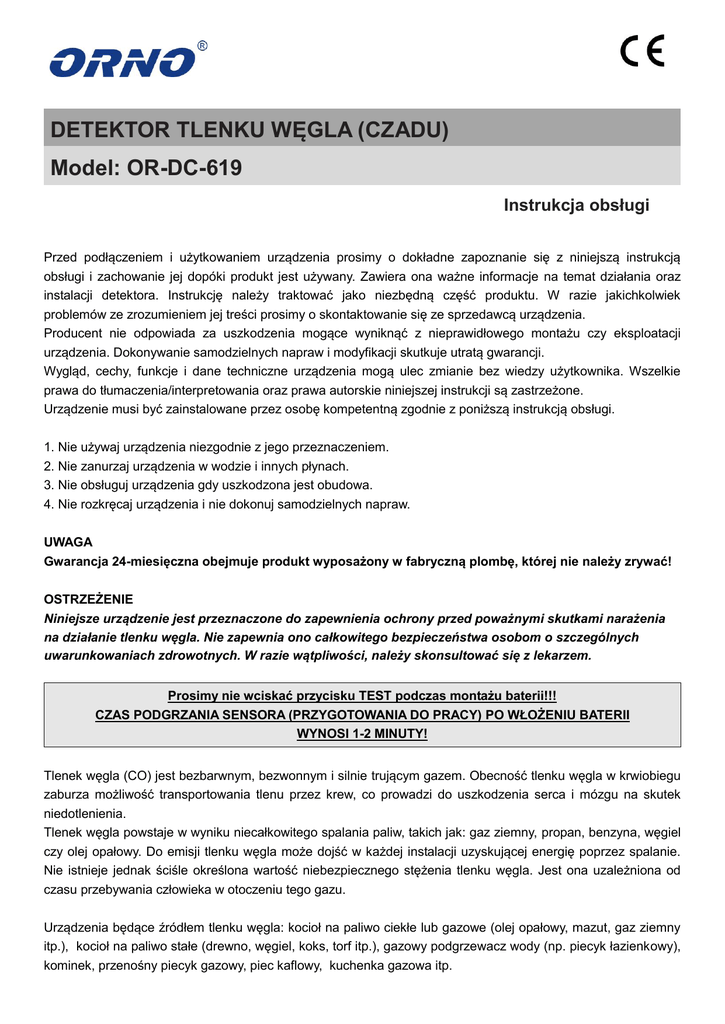 ORNO®

CE

DETEKTOR TLENKU WĘGLA (CZADU)

Model: OR-DC-619

Instrukcja obsługi

Przed podłączeniem i użytkowaniem urządzenia prosimy o dokładne zapoznanie się z niniejszą instrukcją obsługi i zachowanie jej dopóki produkt jest używany. Zawiera ona ważne informacje na temat działania oraz instalacji detektora. Instrukcję należy traktować jako niezbędną część produktu. W razie jakichkolwiek problemów ze zrozumieniem jej treści prosimy o skontaktowanie się ze sprzedawcą urządzenia.
Producent nie odpowiada za uszkodzenia mogące wyniknąć z nieprawidłowego montażu czy eksploatacji urządzenia. Dokonywanie samodzielnych napraw i modyfikacji skutkuje utratą gwarancji.
Wygląd, cechy, funkcje i dane techniczne urządzenia mogą ulec zmianie bez wiedzy użytkownika. Wszelkie prawa do tłumaczenia/interpretowania oraz prawa autorskie niniejszej instrukcji są zastrzeżone.
Urządzenie musi być zainstalowane przez osobę kompetentną zgodnie z poniższą instrukcją obsługi.

1. Nie używaj urządzenia niezgodnie z jego przeznaczeniem.
2. Nie zanurzaj urządzenia w wodzie i innych płynach.
3. Nie obsługuj urządzenia gdy uszkodzona jest obudowa.
4. Nie rozkręcaj urządzenia i nie dokonuj samodzielnych napraw.

UWAGA
Gwarancja 24-miesięczna obejmuje produkt wyposażony w fabryczną plombę, której nie należy zrywać!

OSTRZEŻENIE
Niniejsze urządzenie jest przeznaczone do zapewnienia ochrony przed poważnymi skutkami narażenia na działanie tlenku węgla. Nie zapewnia ono całkowitego bezpieczeństwa osobom o szczególnych uwarunkowaniach zdrowotnych. W razie wątpliwości, należy skonsultować się z lekarzem.

Prosimy nie wciskać przycisku TEST podczas montażu baterii!!!
CZAS PODGRZANIA SENSORA (PRZYGOTOWANIA DO PRACY) PO WŁOŻENIU BATERII WYNOSI 1-2 MINUTY!

Tlenek węgla (CO) jest bezbarwnym, bezwonnym i silnie trującym gazem. Obecność tlenku węgla w krwiobiegu zaburza możliwość transportowania tlenu przez krew, co prowadzi do uszkodzenia serca i mózgu na skutek niedotlenienia.
Tlenek węgla powstaje w wyniku niecałkowitego spalania paliw, takich jak: gaz ziemny, propan, benzyna, węgiel czy olej opałowy. Do emisji tlenku węgla może dojść w każdej instalacji uzyskującej energię poprzez spalanie. Nie istnieje jednak ściśle określona wartość niebezpiecznego stężenia tlenku węgla. Jest ona uzależniona od czasu przebywania człowieka w otoczeniu tego gazu.

Urządzenia będące źródłem tlenku węgla: kocioł na paliwo ciekłe lub gazowe (olej opałowy, mazut, gaz ziemny itp.), kocioł na paliwo stałe (drewno, węgiel, koks, torf itp.), gazowy podgrzewacz wody (np. piecyk łazienkowy), kominek, przenośny piecyk gazowy, piec kaflowy, kuchenka gazowa itp.